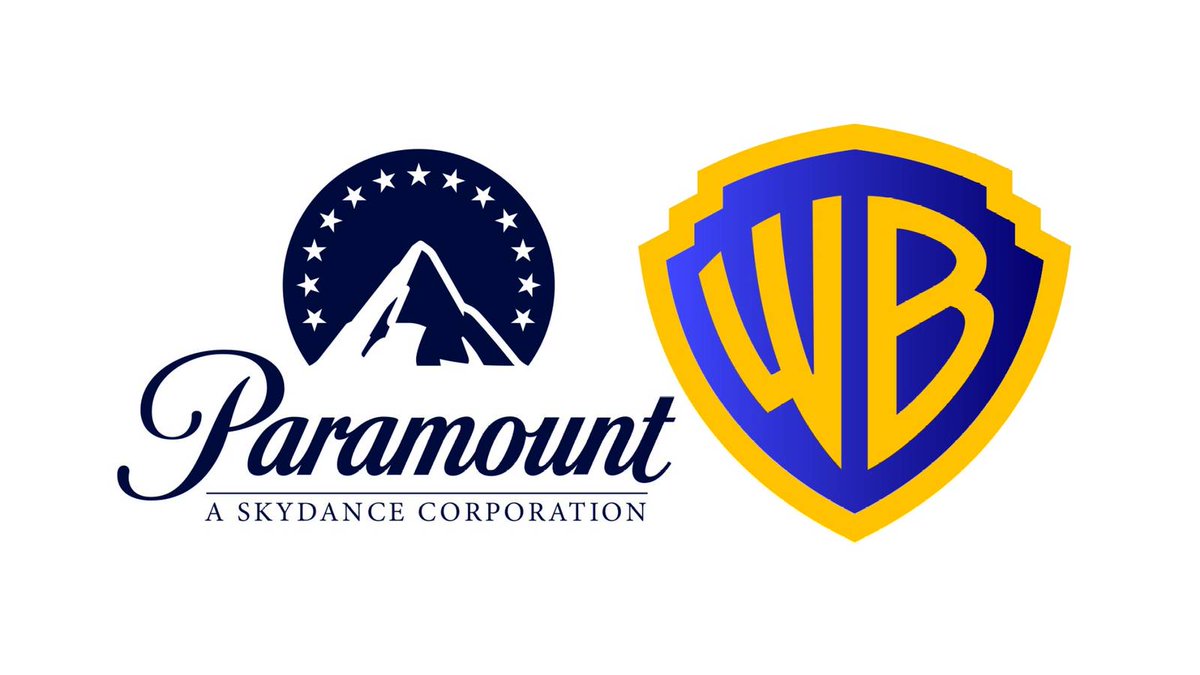 Paramount
A SKYDANCE CORPORATION

WB